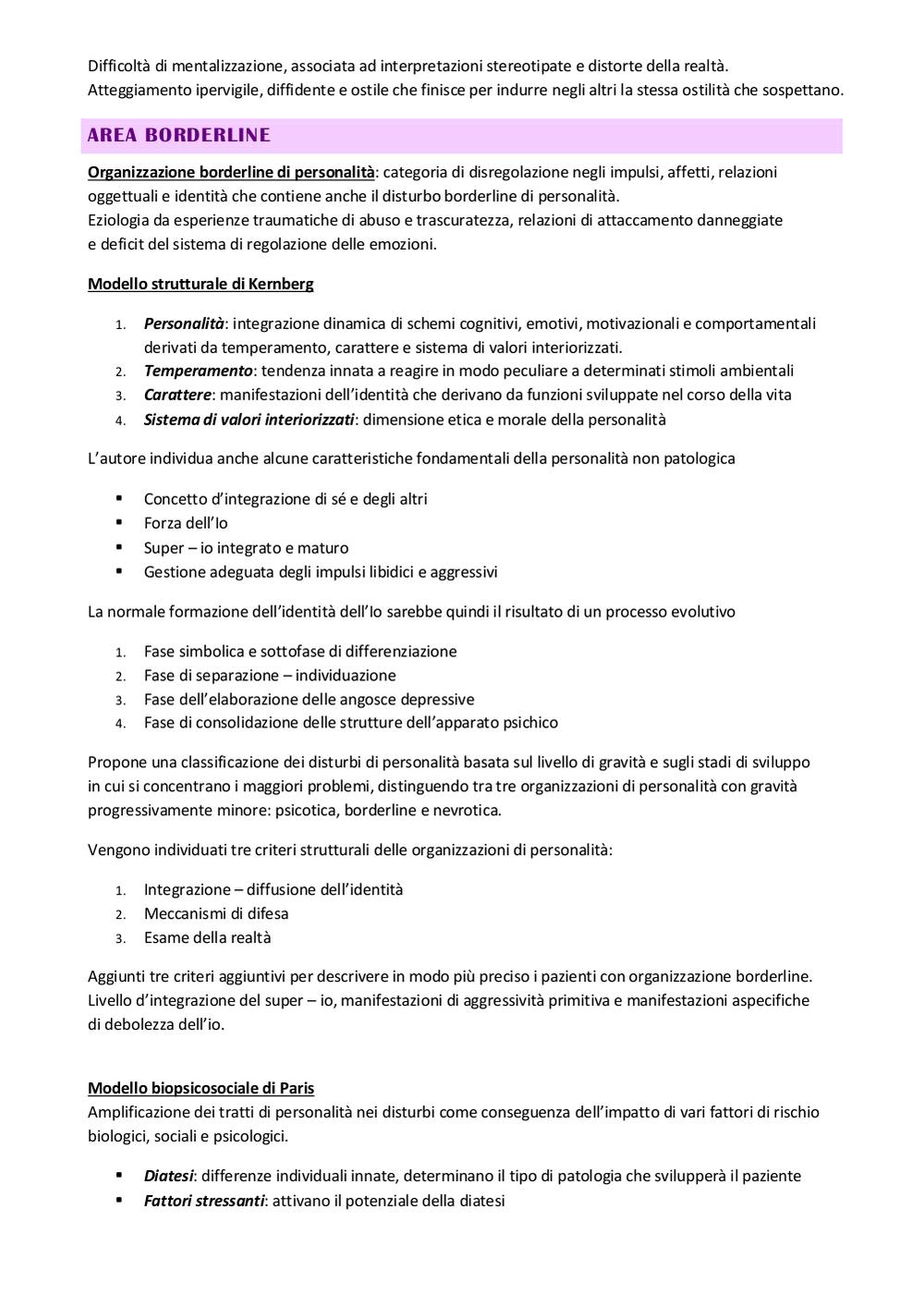 Difficoltà di mentalizzazione, associata ad interpretazioni stereotipate e distorte della realtà. Atteggiamento ipervigile, diffidente e ostile che finisce per indurre negli altri la stessa ostilità che sospettano.

AREA BORDERLINE

Organizzazione borderline di personalità: categoria di disregolazione negli impulsi, affetti, relazioni oggettuali e identità che contiene anche il disturbo borderline di personalità.
Eziologia da esperienze traumatiche di abuso e trascuratezza, relazioni di attaccamento danneggiate e deficit del sistema di regolazione delle emozioni.

Modello strutturale di Kernberg

1. Personalità: integrazione dinamica di schemi cognitivi, emotivi, motivazionali e comportamentali derivati da temperamento, carattere e sistema di valori interiorizzati.
2. Temperamento: tendenza innata a reagire in modo peculiare a determinati stimoli ambientali
3. Carattere: manifestazioni dell'identità che derivano da funzioni sviluppate nel corso della vita
4. Sistema di valori interiorizzati: dimensione etica e morale della personalità

L'autore individua anche alcune caratteristiche fondamentali della personalità non patologica

▪ Concetto d'integrazione di sé e degli altri
▪ Forza dell'Io
▪ Super – io integrato e maturo
▪ Gestione adeguata degli impulsi libidici e aggressivi

La normale formazione dell'identità dell'Io sarebbe quindi il risultato di un processo evolutivo

1. Fase simbolica e sottofase di differenziazione
2. Fase di separazione – individuazione
3. Fase dell'elaborazione delle angosce depressive
4. Fase di consolidazione delle strutture dell'apparato psichico

Propone una classificazione dei disturbi di personalità basata sul livello di gravità e sugli stadi di sviluppo in cui si concentrano i maggiori problemi, distinguendo tra tre organizzazioni di personalità con gravità progressivamente minore: psicotica, borderline e nevrotica.

Vengono individuati tre criteri strutturali delle organizzazioni di personalità:

1. Integrazione – diffusione dell'identità
2. Meccanismi di difesa
3. Esame della realtà

Aggiunti tre criteri aggiuntivi per descrivere in modo più preciso i pazienti con organizzazione borderline. Livello d'integrazione del super – io, manifestazioni di aggressività primitiva e manifestazioni aspecifiche di debolezza dell'io.

Modello biopsicosociale di Paris
Amplificazione dei tratti di personalità nei disturbi come conseguenza dell'impatto di vari fattori di rischio biologici, sociali e psicologici.

▪ Diatesi: differenze individuali innate, determinano il tipo di patologia che svilupperà il paziente
▪ Fattori stressanti: attivano il potenziale della diatesi